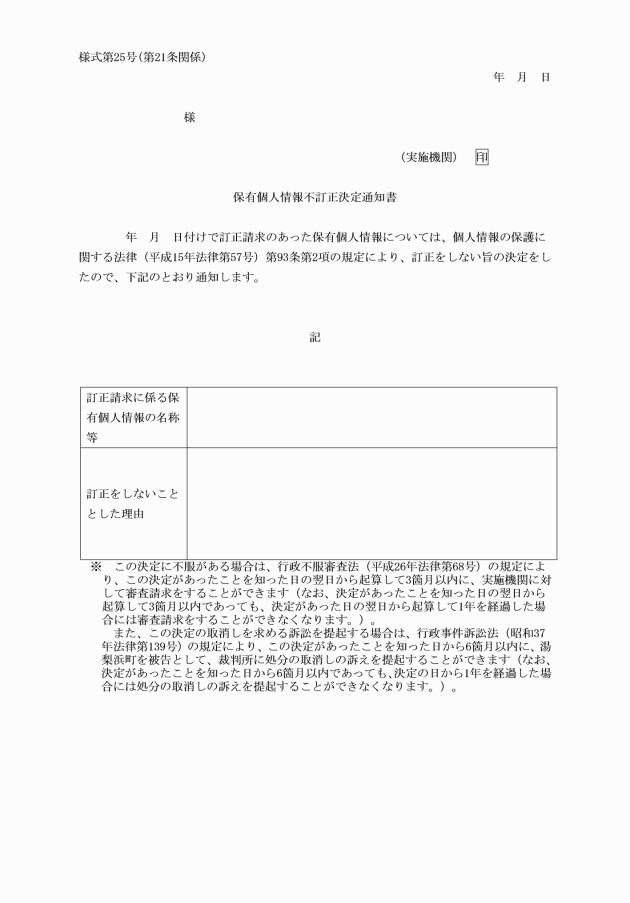 様式第25号（第21条関係）

年　月　日

様

（実施機関）　印

保有個人情報不訂正決定通知書

年　月　日付けで訂正請求のあった保有個人情報については、個人情報の保護に関する法律（平成15年法律第57号）第93条第2項の規定により、訂正をしない旨の決定をしたので、下記のとおり通知します。

記

| 訂正請求に係る保有個人情報の名称等 | |
|---|---|
| 訂正をしないこととした理由 | |

※　この決定に不服がある場合は、行政不服審査法（平成26年法律第68号）の規定により、この決定があったことを知った日の翌日から起算して3箇月以内に、実施機関に対して審査請求をすることができます（なお、決定があったことを知った日の翌日から起算して3箇月以内であっても、決定があった日の翌日から起算して1年を経過した場合には審査請求をすることができなくなります。）。
また、この決定の取消しを求める訴訟を提起する場合は、行政事件訴訟法（昭和37年法律第139号）の規定により、この決定があったことを知った日から6箇月以内に、湯梨浜町を被告として、裁判所に処分の取消しの訴えを提起することができます（なお、決定があったことを知った日から6箇月以内であっても、決定の日から1年を経過した場合には処分の取消しの訴えを提起することができなくなります。）。